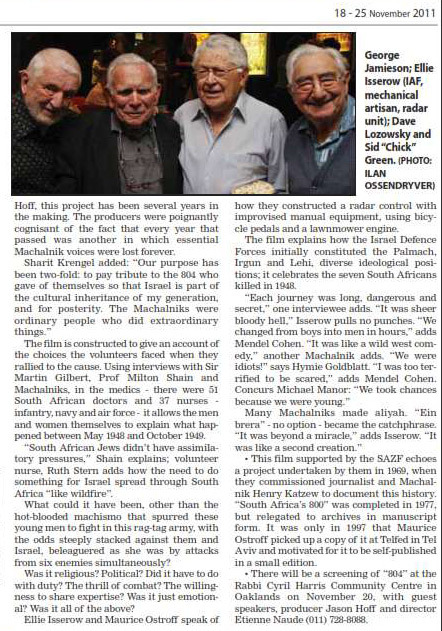 18 - 25 November 2011

George Jamieson; Ellie Isserow (IAF, mechanical artisan, radar unit); Dave Lozowsky and Sid "Chick" Green. (PHOTO: ILAN OSSENDRYVER)

Hoff, this project has been several years in the making. The producers were poignantly cognisant of the fact that every year that passed was another in which essential Machalnik voices were lost forever.

Sharit Krengel added: "Our purpose has been two-fold: to pay tribute to the 804 who gave of themselves so that Israel is part of the cultural inheritance of my generation, and for posterity. The Machalniks were ordinary people who did extraordinary things."

The film is constructed to give an account of the choices the volunteers faced when they rallied to the cause. Using interviews with Sir Martin Gilbert, Prof Milton Shain and Machalniks, in the medics - there were 51 South African doctors and 37 nurses - infantry, navy and air force - it allows the men and women themselves to explain what happened between May 1948 and October 1949.

"South African Jews didn't have assimilatory pressures," Shain explains; volunteer nurse, Ruth Stern adds how the need to do something for Israel spread through South Africa "like wildfire".

What could it have been, other than the hot-blooded machismo that spurred these young men to fight in this rag-tag army, with the odds steeply stacked against them and Israel, beleaguered as she was by attacks from six enemies simultaneously?

Was it religious? Political? Did it have to do with duty? The thrill of combat? The willingness to share expertise? Was it just emotional? Was it all of the above?

Ellie Isserow and Maurice Ostroff speak of how they constructed a radar control with improvised manual equipment, using bicycle pedals and a lawnmower engine.

The film explains how the Israel Defence Forces initially constituted the Palmach, Irgun and Lehi, diverse ideological positions; it celebrates the seven South Africans killed in 1948.

"Each journey was long, dangerous and secret," one interviewee adds. "It was sheer bloody hell," Isserow pulls no punches. "We changed from boys into men in hours," adds Mendel Cohen. "It was like a wild west comedy," another Machalnik adds. "We were idiots!" says Hymie Goldblatt. "I was too terrified to be scared," adds Mendel Cohen. Concurs Michael Manor: "We took chances because we were young."

Many Machalniks made aliyah. "Ein brera" - no option - became the catchphrase. "It was beyond a miracle," adds Isserow. "It was like a second creation."

• This film supported by the SAZF echoes a project undertaken by them in 1969, when they commissioned journalist and Machalnik Henry Katzew to document this history. "South Africa's 800" was completed in 1977, but relegated to archives in manuscript form. It was only in 1997 that Maurice Ostroff picked up a copy of it at Telfed in Tel Aviv and motivated for it to be self-published in a small edition.

• There will be a screening of "804" at the Rabbi Cyril Harris Community Centre in Oaklands on November 20, with guest speakers, producer Jason Hoff and director Etienne Naude (011) 728-8088.